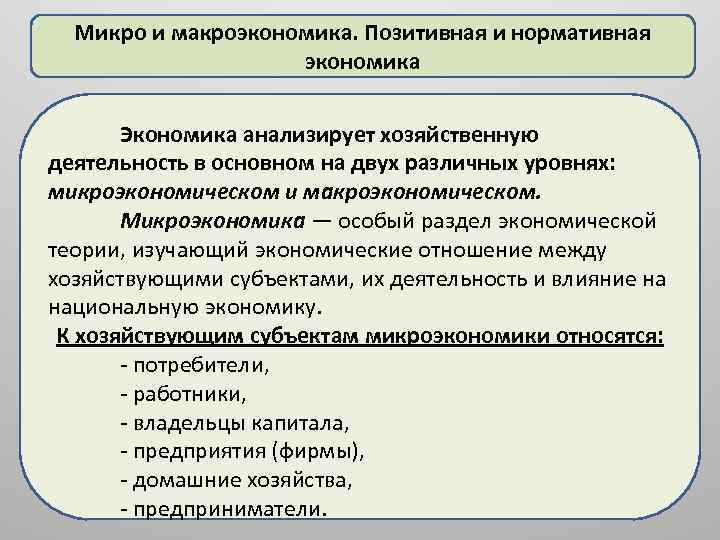 Микро и макроэкономика. Позитивная и нормативная экономика

Экономика анализирует хозяйственную деятельность в основном на двух различных уровнях: микроэкономическом и макроэкономическом.

Микроэкономика — особый раздел экономической теории, изучающий экономические отношение между хозяйствующими субъектами, их деятельность и влияние на национальную экономику.

К хозяйствующим субъектам микроэкономики относятся:
- потребители,
- работники,
- владельцы капитала,
- предприятия (фирмы),
- домашние хозяйства,
- предприниматели.